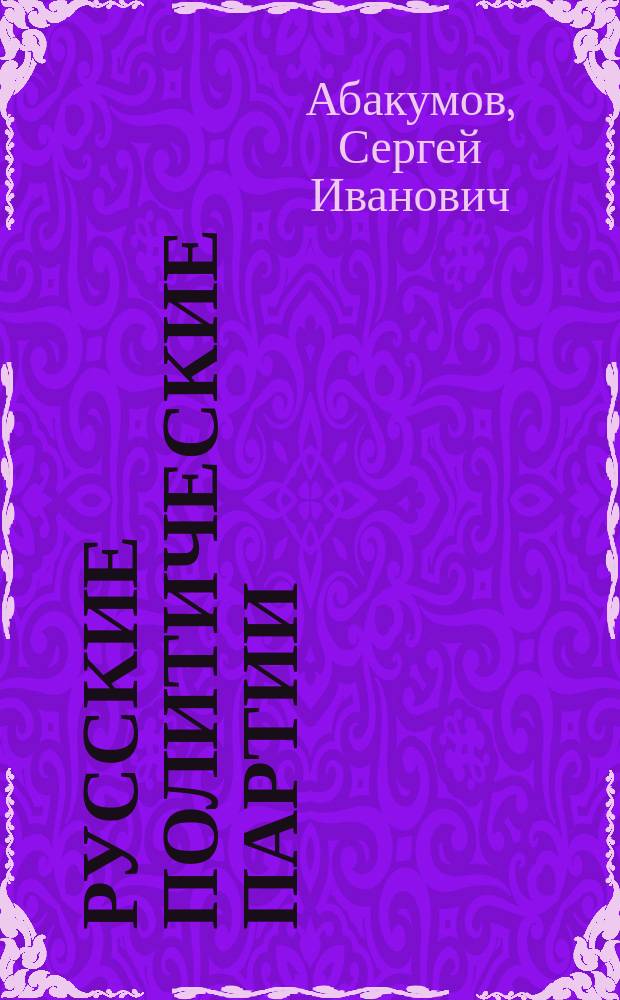 Абакумов, Сергей Иванович

РУССКИЕ ПОЛИТИЧЕСКИЕ ПАРТИИ